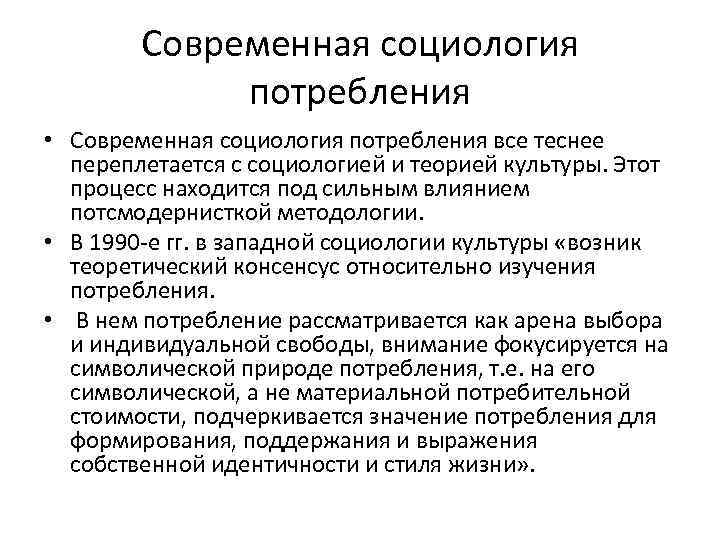 Современная социология потребления

• Современная социология потребления все теснее переплетается с социологией и теорией культуры. Этот процесс находится под сильным влиянием потсмодернисткой методологии.

• В 1990-е гг. в западной социологии культуры «возник теоретический консенсус относительно изучения потребления.

• В нем потребление рассматривается как арена выбора и индивидуальной свободы, внимание фокусируется на символической природе потребления, т.е. на его символической, а не материальной потребительной стоимости, подчеркивается значение потребления для формирования, поддержания и выражения собственной идентичности и стиля жизни».